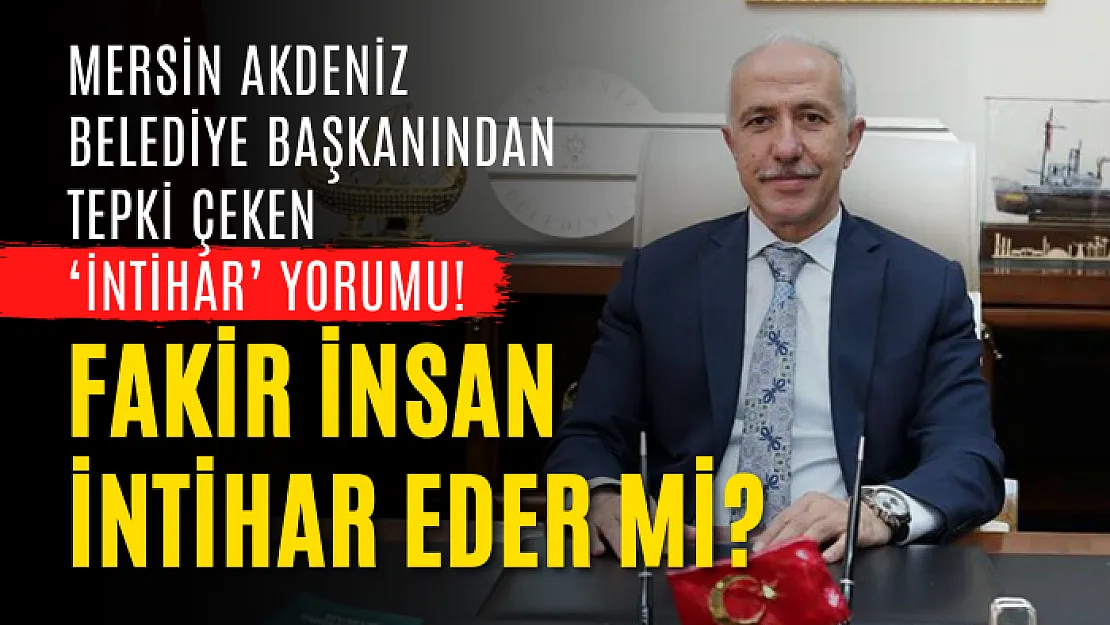 MERSİN AKDENİZ BELEDİYE BAŞKANINDAN TEPKİ ÇEKEN 'İNTİHAR' YORUMU!

FAKİR İNSAN İNTİHAR EDER Mİ?